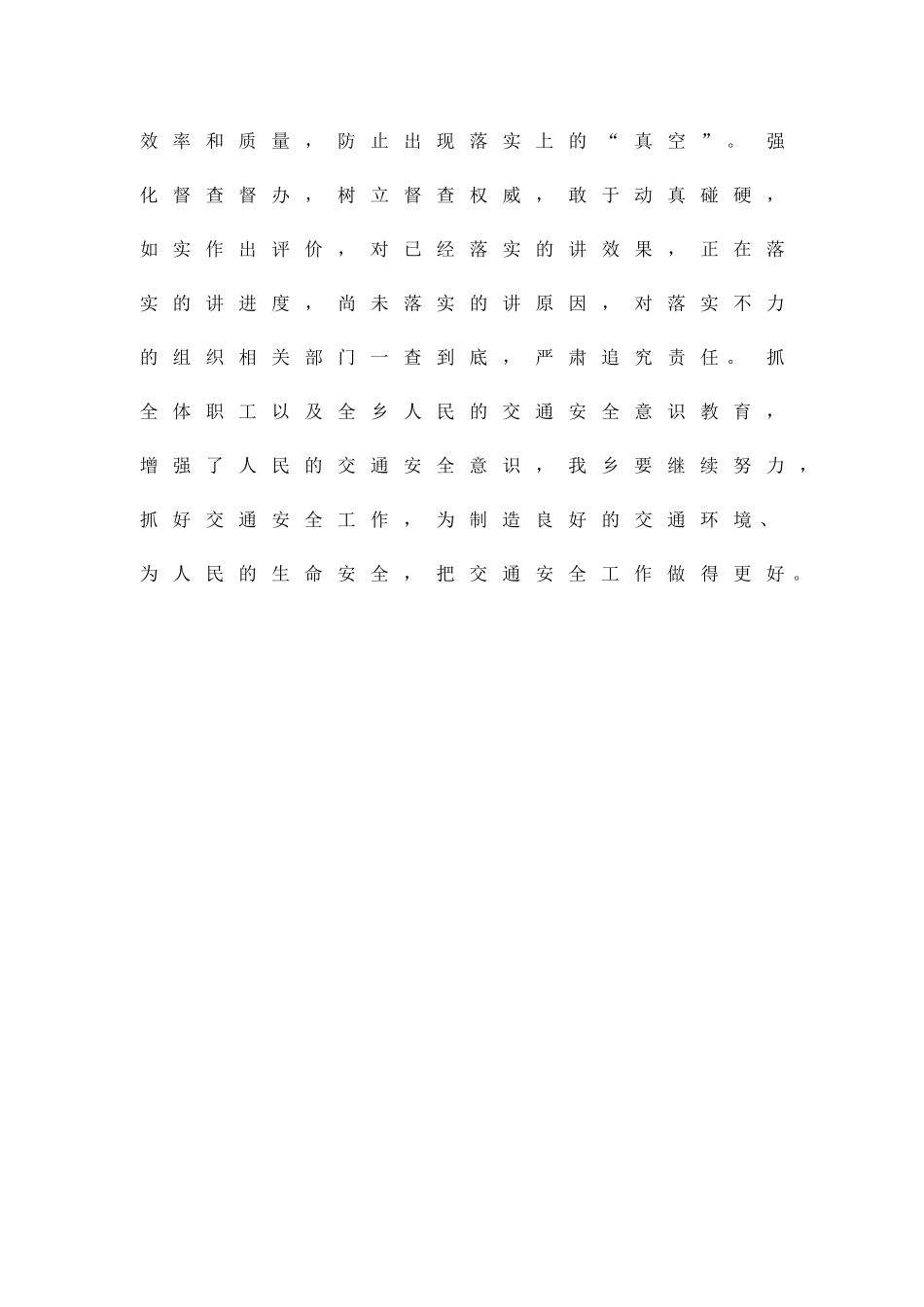 效率和质量，防止出现落实上的“真空”。强化督查督办，树立督查权威，敢于动真碰硬，如实作出评价，对已经落实的讲效果，正在落实的讲进度，尚未落实的讲原因，对落实不力的组织相关部门一查到底，严肃追究责任。抓全体职工以及全乡人民的交通安全意识教育，增强了人民的交通安全意识，我乡要继续努力，抓好交通安全工作，为制造良好的交通环境、为人民的生命安全，把交通安全工作做得更好。